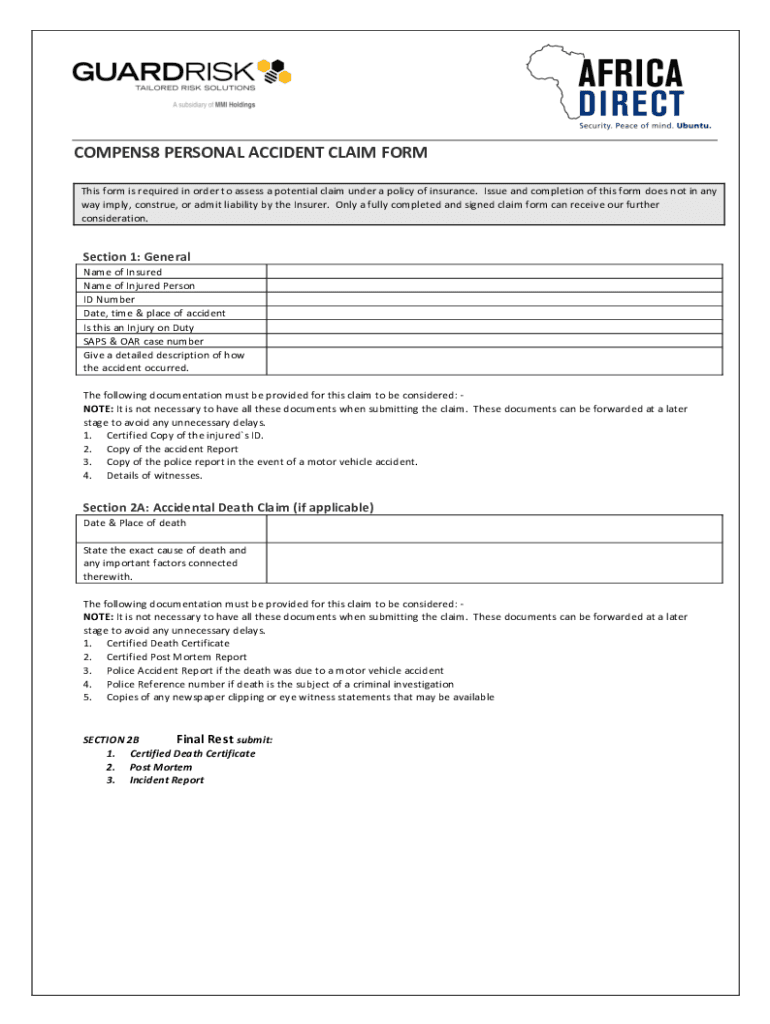 GUARDRISK
TAILORED RISK SOLUTIONS
A subsidiary of MMI Holdings

AFRICA DIRECT
Security. Peace of mind. Ubuntu.

COMPENS8 PERSONAL ACCIDENT CLAIM FORM

This form is required in order to assess a potential claim under a policy of insurance. Issue and completion of this form does not in any way imply, construe, or admit liability by the Insurer. Only a fully completed and signed claim form can receive our further consideration.

Section 1: General

| Name of Insured | |
|---|---|
| Name of Injured Person | |
| ID Number | |
| Date, time & place of accident | |
| Is this an Injury on Duty | |
| SAPS & OAR case number | |
| Give a detailed description of how the accident occurred. | |

The following documentation must be provided for this claim to be considered: -
NOTE: It is not necessary to have all these documents when submitting the claim. These documents can be forwarded at a later stage to avoid any unnecessary delays.
1. Certified Copy of the injured`s ID.
2. Copy of the accident Report
3. Copy of the police report in the event of a motor vehicle accident.
4. Details of witnesses.

Section 2A: Accidental Death Claim (if applicable)

| Date & Place of death | |
|---|---|
| State the exact cause of death and any important factors connected therewith. | |

The following documentation must be provided for this claim to be considered: -
NOTE: It is not necessary to have all these documents when submitting the claim. These documents can be forwarded at a later stage to avoid any unnecessary delays.
1. Certified Death Certificate
2. Certified Post Mortem Report
3. Police Accident Report if the death was due to a motor vehicle accident
4. Police Reference number if death is the subject of a criminal investigation
5. Copies of any newspaper clipping or eye witness statements that may be available

SECTION 2B Final Rest submit:
1. Certified Death Certificate
2. Post Mortem
3. Incident Report